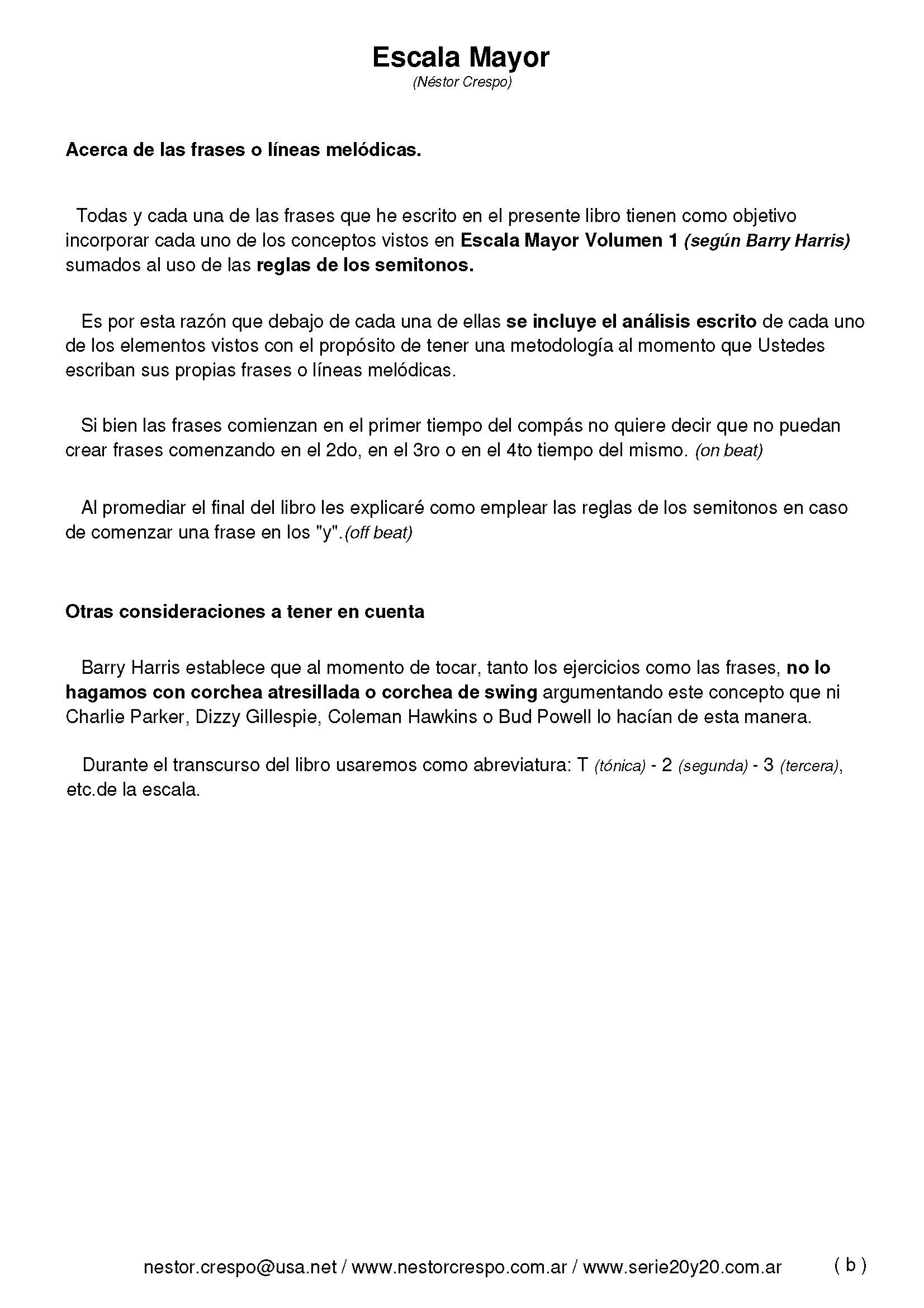 Escala Mayor
(Néstor Crespo)

Acerca de las frases o líneas melódicas.

Todas y cada una de las frases que he escrito en el presente libro tienen como objetivo incorporar cada uno de los conceptos vistos en Escala Mayor Volumen 1 (según Barry Harris) sumados al uso de las reglas de los semitonos.

Es por esta razón que debajo de cada una de ellas se incluye el análisis escrito de cada uno de los elementos vistos con el propósito de tener una metodología al momento que Ustedes escriban sus propias frases o líneas melódicas.

Si bien las frases comienzan en el primer tiempo del compás no quiere decir que no puedan crear frases comenzando en el 2do, en el 3ro o en el 4to tiempo del mismo. (on beat)

Al promediar el final del libro les explicaré como emplear las reglas de los semitonos en caso de comenzar una frase en los "y".(off beat)

Otras consideraciones a tener en cuenta

Barry Harris establece que al momento de tocar, tanto los ejercicios como las frases, no lo hagamos con corchea atresillada o corchea de swing argumentando este concepto que ni Charlie Parker, Dizzy Gillespie, Coleman Hawkins o Bud Powell lo hacían de esta manera.

Durante el transcurso del libro usaremos como abreviatura: T (tónica) - 2 (segunda) - 3 (tercera), etc.de la escala.

nestor.crespo@usa.net / www.nestorcrespo.com.ar / www.serie20y20.com.ar ( b )